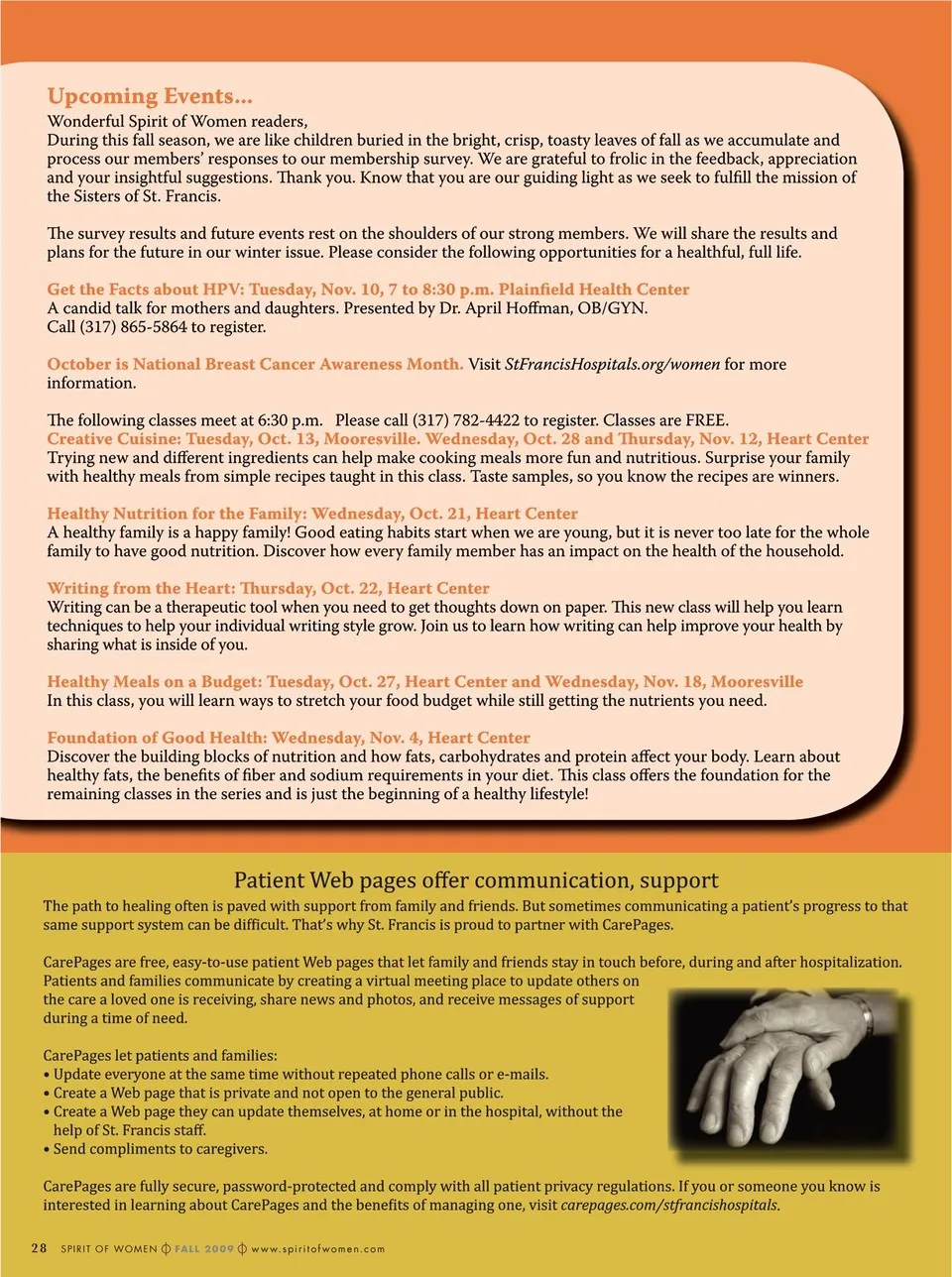 Upcoming Events...
Wonderful Spirit of Women readers,
During this fall season, we are like children buried in the bright, crisp, toasty leaves of fall as we accumulate and process our members' responses to our membership survey. We are grateful to frolic in the feedback, appreciation and your insightful suggestions. Thank you. Know that you are our guiding light as we seek to fulfill the mission of the Sisters of St. Francis.

The survey results and future events rest on the shoulders of our strong members. We will share the results and plans for the future in our winter issue. Please consider the following opportunities for a healthful, full life.

Get the Facts about HPV: Tuesday, Nov. 10, 7 to 8:30 p.m. Plainfield Health Center
A candid talk for mothers and daughters. Presented by Dr. April Hoffman, OB/GYN.
Call (317) 865-5864 to register.

October is National Breast Cancer Awareness Month. Visit StFrancisHospitals.org/women for more information.

The following classes meet at 6:30 p.m. Please call (317) 782-4422 to register. Classes are FREE.
Creative Cuisine: Tuesday, Oct. 13, Mooresville. Wednesday, Oct. 28 and Thursday, Nov. 12, Heart Center
Trying new and different ingredients can help make cooking meals more fun and nutritious. Surprise your family with healthy meals from simple recipes taught in this class. Taste samples, so you know the recipes are winners.

Healthy Nutrition for the Family: Wednesday, Oct. 21, Heart Center
A healthy family is a happy family! Good eating habits start when we are young, but it is never too late for the whole family to have good nutrition. Discover how every family member has an impact on the health of the household.

Writing from the Heart: Thursday, Oct. 22, Heart Center
Writing can be a therapeutic tool when you need to get thoughts down on paper. This new class will help you learn techniques to help your individual writing style grow. Join us to learn how writing can help improve your health by sharing what is inside of you.

Healthy Meals on a Budget: Tuesday, Oct. 27, Heart Center and Wednesday, Nov. 18, Mooresville
In this class, you will learn ways to stretch your food budget while still getting the nutrients you need.

Foundation of Good Health: Wednesday, Nov. 4, Heart Center
Discover the building blocks of nutrition and how fats, carbohydrates and protein affect your body. Learn about healthy fats, the benefits of fiber and sodium requirements in your diet. This class offers the foundation for the remaining classes in the series and is just the beginning of a healthy lifestyle!

Patient Web pages offer communication, support
The path to healing often is paved with support from family and friends. But sometimes communicating a patient's progress to that same support system can be difficult. That's why St. Francis is proud to partner with CarePages.

CarePages are free, easy-to-use patient Web pages that let family and friends stay in touch before, during and after hospitalization. Patients and families communicate by creating a virtual meeting place to update others on the care a loved one is receiving, share news and photos, and receive messages of support during a time of need.

CarePages let patients and families:
• Update everyone at the same time without repeated phone calls or e-mails.
• Create a Web page that is private and not open to the general public.
• Create a Web page they can update themselves, at home or in the hospital, without the help of St. Francis staff.
• Send compliments to caregivers.

CarePages are fully secure, password-protected and comply with all patient privacy regulations. If you or someone you know is interested in learning about CarePages and the benefits of managing one, visit carepages.com/stfrancishospitals.

28 SPIRIT OF WOMEN FALL 2009 www.spiritofwomen.com